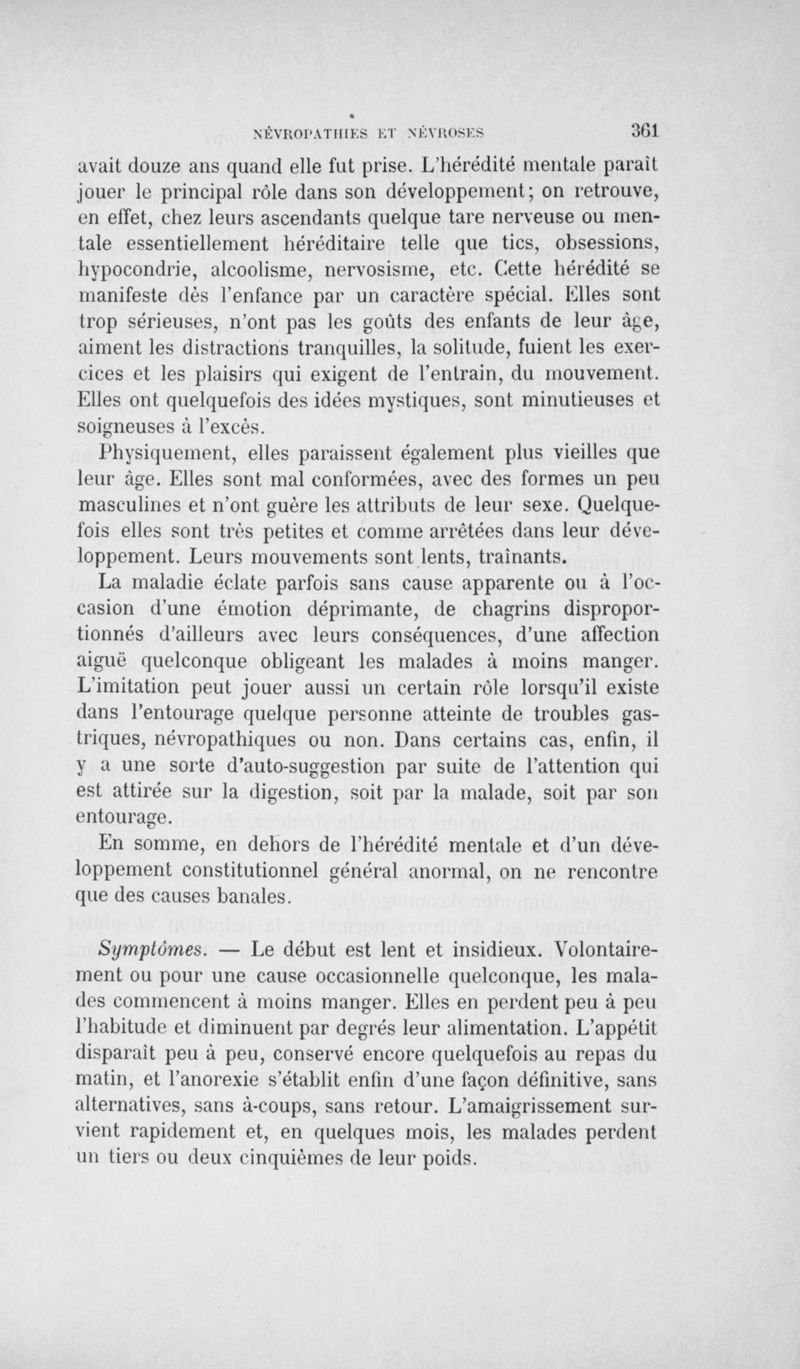 NÉVROPATHIES ET NÉVROSES 361

avait douze ans quand elle fut prise. L'hérédité mentale paraît jouer le principal rôle dans son développement; on retrouve, en effet, chez leurs ascendants quelque tare nerveuse ou mentale essentiellement héréditaire telle que tics, obsessions, hypocondrie, alcoolisme, nervosisme, etc. Cette hérédité se manifeste dès l'enfance par un caractère spécial. Elles sont trop sérieuses, n'ont pas les goûts des enfants de leur âge, aiment les distractions tranquilles, la solitude, fuient les exercices et les plaisirs qui exigent de l'entrain, du mouvement. Elles ont quelquefois des idées mystiques, sont minutieuses et soigneuses à l'excès.

Physiquement, elles paraissent également plus vieilles que leur âge. Elles sont mal conformées, avec des formes un peu masculines et n'ont guère les attributs de leur sexe. Quelquefois elles sont très petites et comme arrêtées dans leur développement. Leurs mouvements sont lents, traînants.

La maladie éclate parfois sans cause apparente ou à l'occasion d'une émotion déprimante, de chagrins disproportionnés d'ailleurs avec leurs conséquences, d'une affection aiguë quelconque obligeant les malades à moins manger. L'imitation peut jouer aussi un certain rôle lorsqu'il existe dans l'entourage quelque personne atteinte de troubles gastriques, névropathiques ou non. Dans certains cas, enfin, il y a une sorte d'auto-suggestion par suite de l'attention qui est attirée sur la digestion, soit par la malade, soit par son entourage.

En somme, en dehors de l'hérédité mentale et d'un développement constitutionnel général anormal, on ne rencontre que des causes banales.

Symptômes. — Le début est lent et insidieux. Volontairement ou pour une cause occasionnelle quelconque, les malades commencent à moins manger. Elles en perdent peu à peu l'habitude et diminuent par degrés leur alimentation. L'appétit disparaît peu à peu, conservé encore quelquefois au repas du matin, et l'anorexie s'établit enfin d'une façon définitive, sans alternatives, sans à-coups, sans retour. L'amaigrissement survient rapidement et, en quelques mois, les malades perdent un tiers ou deux cinquièmes de leur poids.